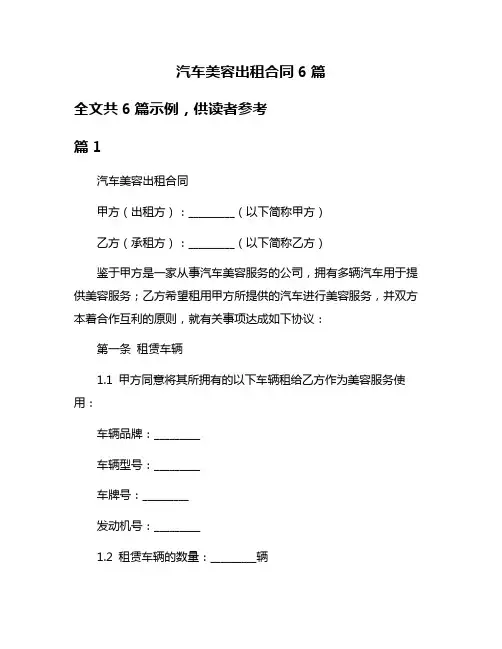 汽车美容出租合同 6 篇

全文共 6 篇示例，供读者参考

篇 1

汽车美容出租合同

甲方（出租方）：________（以下简称甲方）

乙方（承租方）：________（以下简称乙方）

鉴于甲方是一家从事汽车美容服务的公司，拥有多辆汽车用于提供美容服务；乙方希望租用甲方所提供的汽车进行美容服务，并双方本着合作互利的原则，就有关事项达成如下协议：

第一条 租赁车辆

1.1 甲方同意将其所拥有的以下车辆租给乙方作为美容服务使用：

车辆品牌：________

车辆型号：________

车牌号：________

发动机号：________

1.2 租赁车辆的数量：________辆